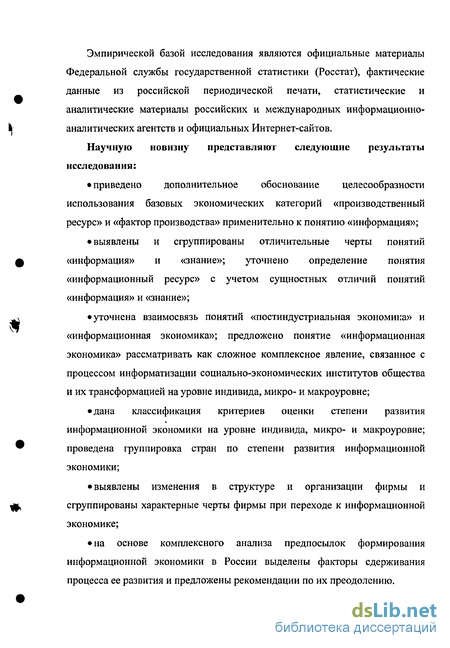 Эмпирической базой исследования являются официальные материалы Федеральной службы государственной статистики (Росстат), фактические данные из российской периодической печати, статистические и аналитические материалы российских и международных информационно-аналитических агентств и официальных Интернет-сайтов.

Научную новизну представляют следующие результаты исследования:

• приведено дополнительное обоснование целесообразности использования базовых экономических категорий «производственный ресурс» и «фактор производства» применительно к понятию «информация»;

• выявлены и сгруппированы отличительные черты понятий «информация» и «знание»; уточнено определение понятия «информационный ресурс» с учетом сущностных отличий понятий «информация» и «знание»;

• уточнена взаимосвязь понятий «постиндустриальная экономика» и «информационная экономика»; предложено понятие «информационная экономика» рассматривать как сложное комплексное явление, связанное с процессом информатизации социально-экономических институтов общества и их трансформацией на уровне индивида, микро- и макроуровне;

• дана классификация критериев оценки степени развития информационной экономики на уровне индивида, микро- и макроуровне; проведена группировка стран по степени развития информационной экономики;

• выявлены изменения в структуре и организации фирмы и сгруппированы характерные черты фирмы при переходе к информационной экономике;

• на основе комплексного анализа предпосылок формирования информационной экономики в России выделены факторы сдерживания процесса ее развития и предложены рекомендации по их преодолению.

dsLib.net
библиотека диссертаций